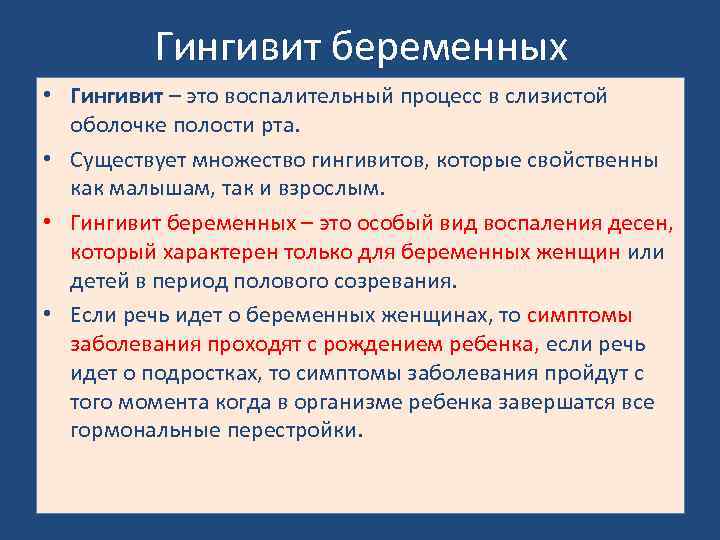 Гингивит беременных

• Гингивит – это воспалительный процесс в слизистой оболочке полости рта.

• Существует множество гингивитов, которые свойственны как малышам, так и взрослым.

• Гингивит беременных – это особый вид воспаления десен, который характерен только для беременных женщин или детей в период полового созревания.

• Если речь идет о беременных женщинах, то симптомы заболевания проходят с рождением ребенка, если речь идет о подростках, то симптомы заболевания пройдут с того момента когда в организме ребенка завершатся все гормональные перестройки.